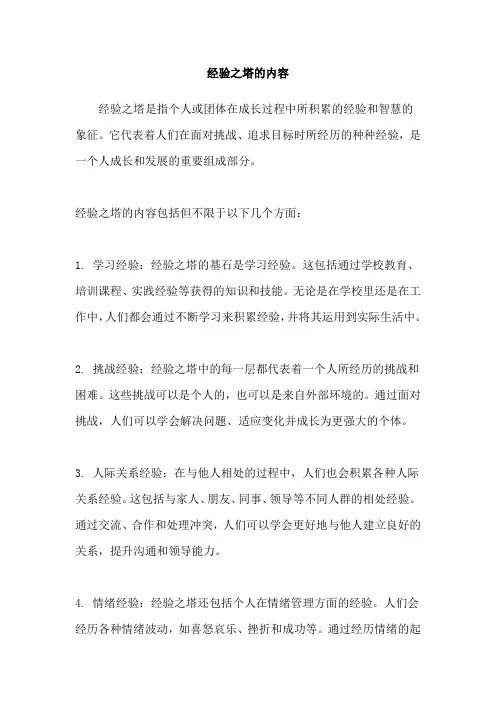 经验之塔的内容

经验之塔是指个人或团体在成长过程中所积累的经验和智慧的象征。它代表着人们在面对挑战、追求目标时所经历的种种经验，是一个人成长和发展的重要组成部分。

经验之塔的内容包括但不限于以下几个方面：

1. 学习经验：经验之塔的基石是学习经验。这包括通过学校教育、培训课程、实践经验等获得的知识和技能。无论是在学校里还是在工作中，人们都会通过不断学习来积累经验，并将其运用到实际生活中。

2. 挑战经验：经验之塔中的每一层都代表着一个人所经历的挑战和困难。这些挑战可以是个人的，也可以是来自外部环境的。通过面对挑战，人们可以学会解决问题、适应变化并成长为更强大的个体。

3. 人际关系经验：在与他人相处的过程中，人们也会积累各种人际关系经验。这包括与家人、朋友、同事、领导等不同人群的相处经验。通过交流、合作和处理冲突，人们可以学会更好地与他人建立良好的关系，提升沟通和领导能力。

4. 情绪经验：经验之塔还包括个人在情绪管理方面的经验。人们会经历各种情绪波动，如喜怒哀乐、挫折和成功等。通过经历情绪的起